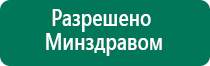 Разрешено
Минздравом